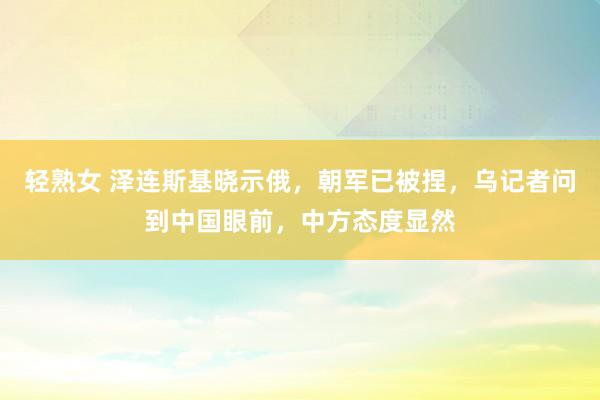 轻熟女 泽连斯基晓示俄，朝军已被捏，乌记者问到中国眼前，中方态度显然